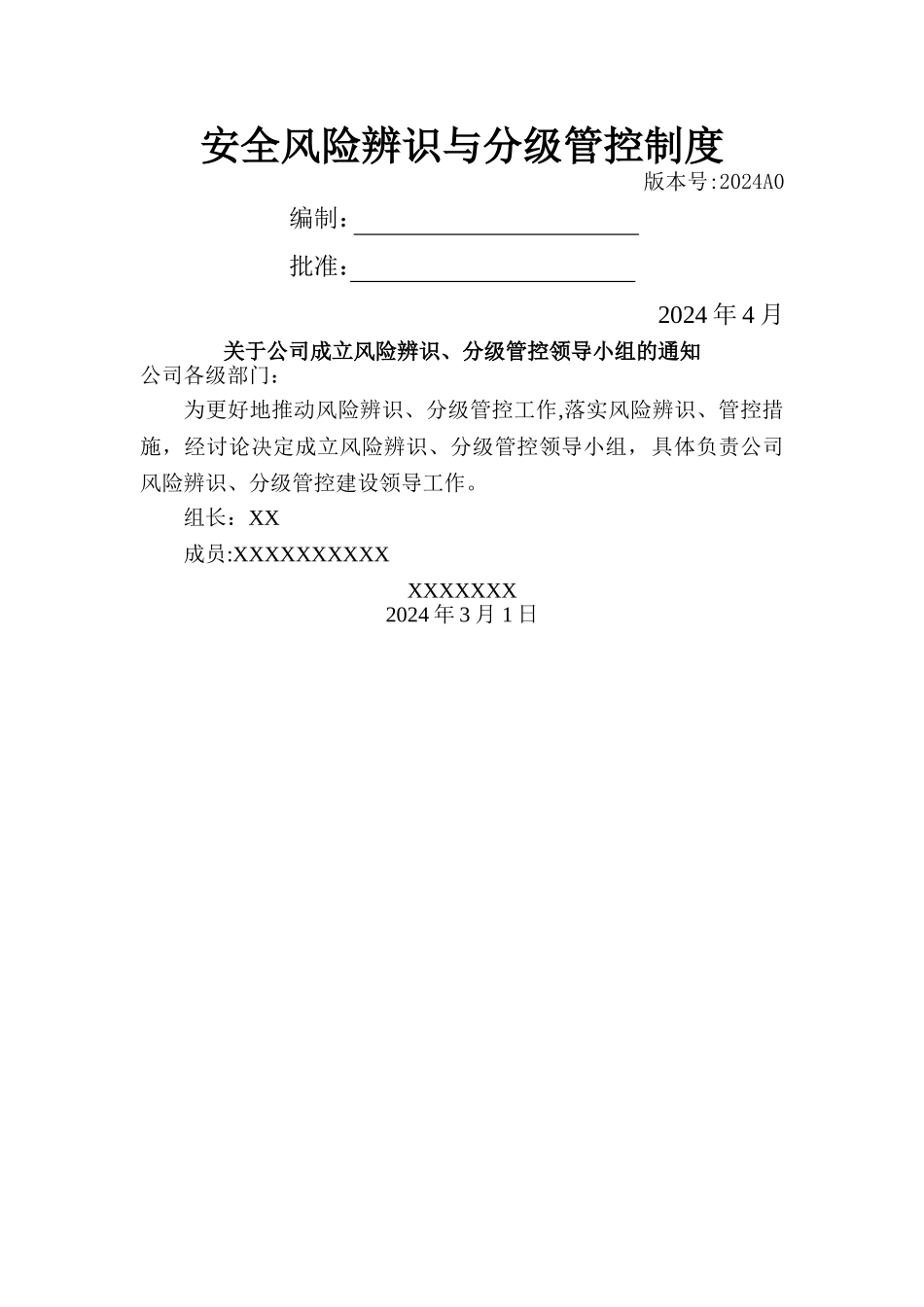 安全风险辨识与分级管控制度

版本号:2024A0

编制：

批准：

2024 年 4 月

关于公司成立风险辨识、分级管控领导小组的通知

公司各级部门：

为更好地推动风险辨识、分级管控工作,落实风险辨识、管控措施，经讨论决定成立风险辨识、分级管控领导小组，具体负责公司风险辨识、分级管控建设领导工作。

组长：XX

成员:XXXXXXXXXX

XXXXXXX
2024 年 3 月 1 日